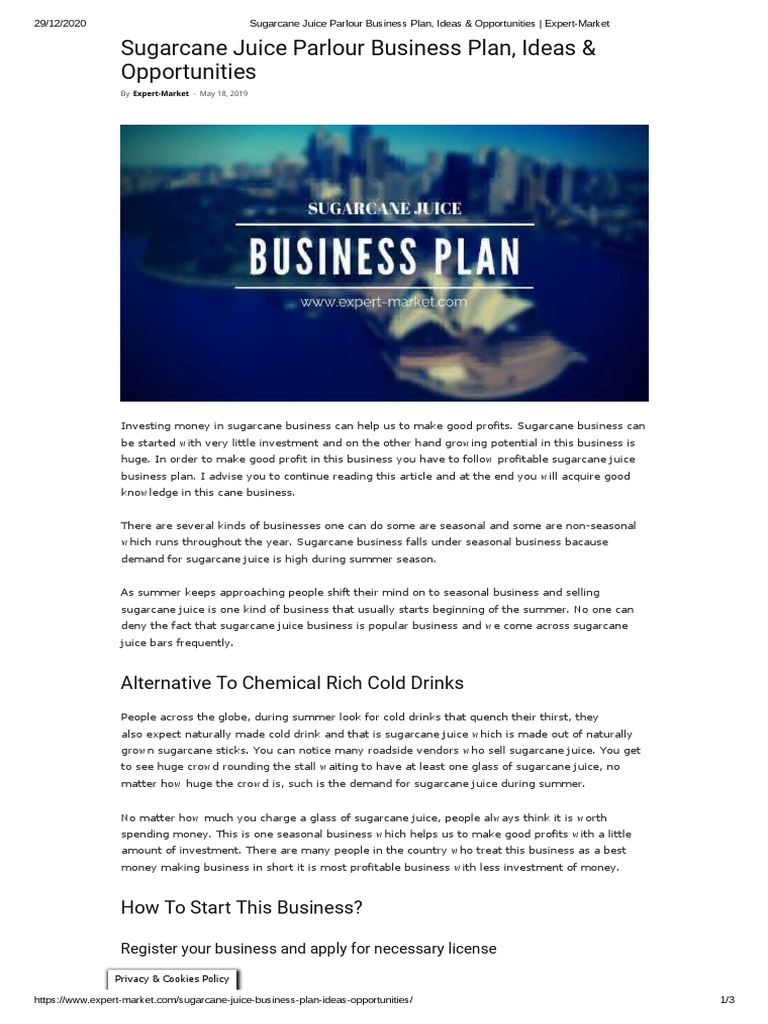 29/12/2020 Sugarcane Juice Parlour Business Plan, Ideas & Opportunities | Expert-Market

Sugarcane Juice Parlour Business Plan, Ideas & Opportunities

By Expert-Market - May 18, 2019

SUGARCANE JUICE

BUSINESS PLAN

www.expert-market.com

Investing money in sugarcane business can help us to make good profits. Sugarcane business can be started with very little investment and on the other hand growing potential in this business is huge. In order to make good profit in this business you have to follow profitable sugarcane juice business plan. I advise you to continue reading this article and at the end you will acquire good knowledge in this cane business.

There are several kinds of businesses one can do some are seasonal and some are non-seasonal which runs throughout the year. Sugarcane business falls under seasonal business bacause demand for sugarcane juice is high during summer season.

As summer keeps approaching people shift their mind on to seasonal business and selling sugarcane juice is one kind of business that usually starts beginning of the summer. No one can deny the fact that sugarcane juice business is popular business and we come across sugarcane juice bars frequently.

Alternative To Chemical Rich Cold Drinks

People across the globe, during summer look for cold drinks that quench their thirst, they also expect naturally made cold drink and that is sugarcane juice which is made out of naturally grown sugarcane sticks. You can notice many roadside vendors who sell sugarcane juice. You get to see huge crowd rounding the stall waiting to have at least one glass of sugarcane juice, no matter how huge the crowd is, such is the demand for sugarcane juice during summer.

No matter how much you charge a glass of sugarcane juice, people always think it is worth spending money. This is one seasonal business which helps us to make good profits with a little amount of investment. There are many people in the country who treat this business as a best money making business in short it is most profitable business with less investment of money.

How To Start This Business?

Register your business and apply for necessary license

Privacy & Cookies Policy

https://www.expert-market.com/sugarcane-juice-business-plan-ideas-opportunities/ 1/3